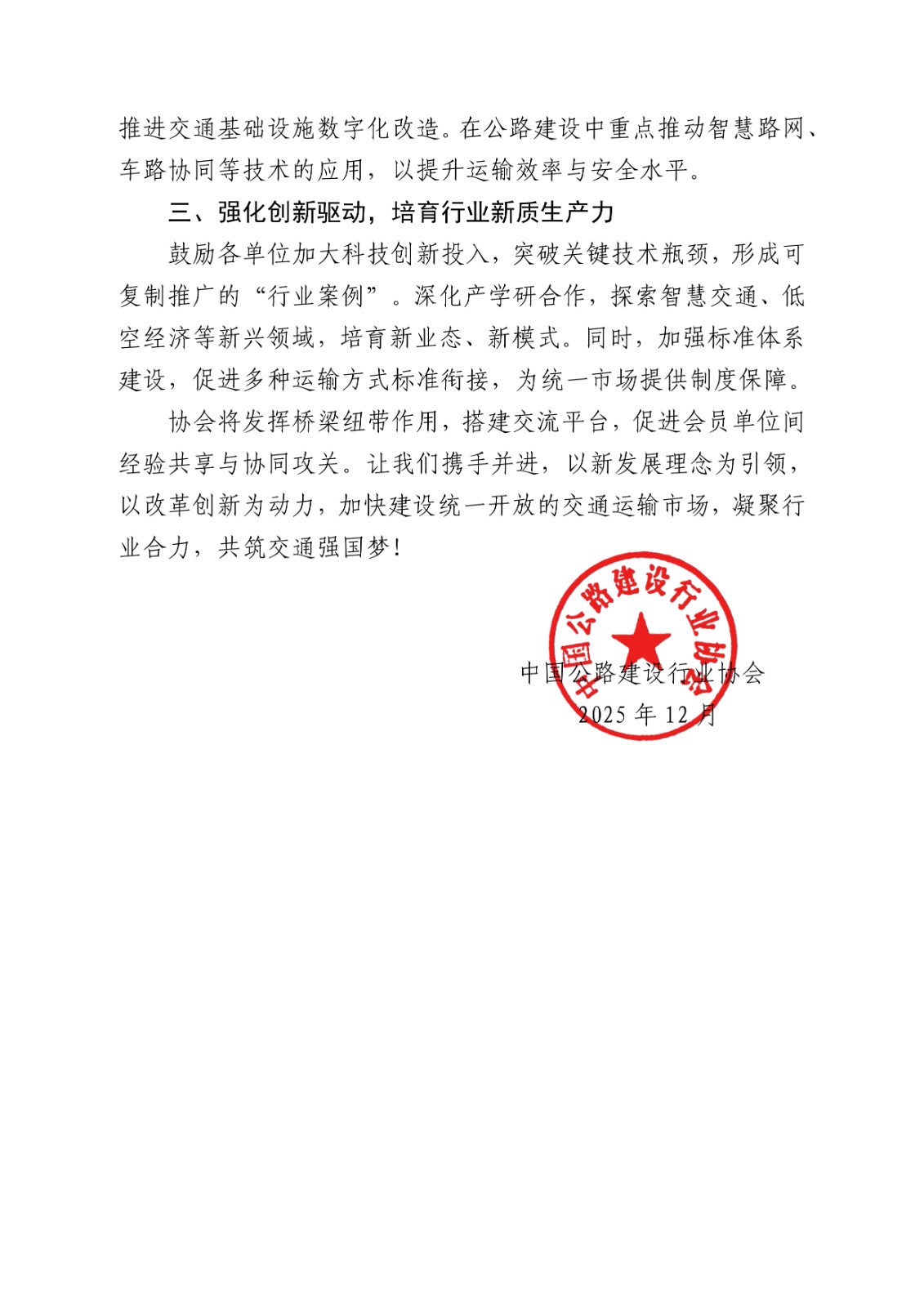 推进交通基础设施数字化改造。在公路建设中重点推动智慧路网、车路协同等技术的应用，以提升运输效率与安全水平。

三、强化创新驱动，培育行业新质生产力

鼓励各单位加大科技创新投入，突破关键技术瓶颈，形成可复制推广的“行业案例”。深化产学研合作，探索智慧交通、低空经济等新兴领域，培育新业态、新模式。同时，加强标准体系建设，促进多种运输方式标准衔接，为统一市场提供制度保障。

协会将发挥桥梁纽带作用，搭建交流平台，促进会员单位间经验共享与协同攻关。让我们携手并进，以新发展理念为引领，以改革创新为动力，加快建设统一开放的交通运输市场，凝聚行业合力，共筑交通强国梦！

中国公路建设行业协会

中国公路建设行业协会
2025 年 12 月